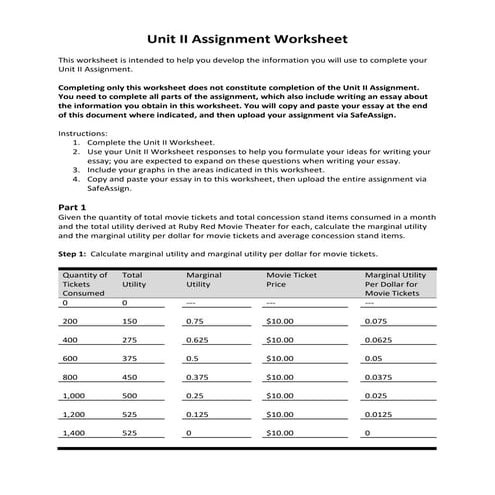 Unit II Assignment Worksheet

This worksheet is intended to help you develop the information you will use to complete your Unit II Assignment.

Completing only this worksheet does not constitute completion of the Unit II Assignment. You need to complete all parts of the assignment, which also include writing an essay about the information you obtain in this worksheet. You will copy and paste your essay at the end of this document where indicated, and then upload your assignment via SafeAssign.

Instructions:
1. Complete the Unit II Worksheet.
2. Use your Unit II Worksheet responses to help you formulate your ideas for writing your essay; you are expected to expand on these questions when writing your essay.
3. Include your graphs in the areas indicated in this worksheet.
4. Copy and paste your essay in to this worksheet, then upload the entire assignment via SafeAssign.

Part 1
Given the quantity of total movie tickets and total concession stand items consumed in a month and the total utility derived at Ruby Red Movie Theater for each, calculate the marginal utility and the marginal utility per dollar for movie tickets and average concession stand items.

Step 1: Calculate marginal utility and marginal utility per dollar for movie tickets.

| Quantity of Tickets Consumed | Total Utility | Marginal Utility | Movie Ticket Price | Marginal Utility Per Dollar for Movie Tickets |
|---|---|---|---|---|
| 0 | 0 | --- | --- | --- |
| 200 | 150 | 0.75 | $10.00 | 0.075 |
| 400 | 275 | 0.625 | $10.00 | 0.0625 |
| 600 | 375 | 0.5 | $10.00 | 0.05 |
| 800 | 450 | 0.375 | $10.00 | 0.0375 |
| 1,000 | 500 | 0.25 | $10.00 | 0.025 |
| 1,200 | 525 | 0.125 | $10.00 | 0.0125 |
| 1,400 | 525 | 0 | $10.00 | 0 |